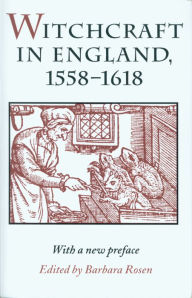 WITCHCRAFT IN ENGLAND, 1558–1618

With a new preface

Edited by Barbara Rosen